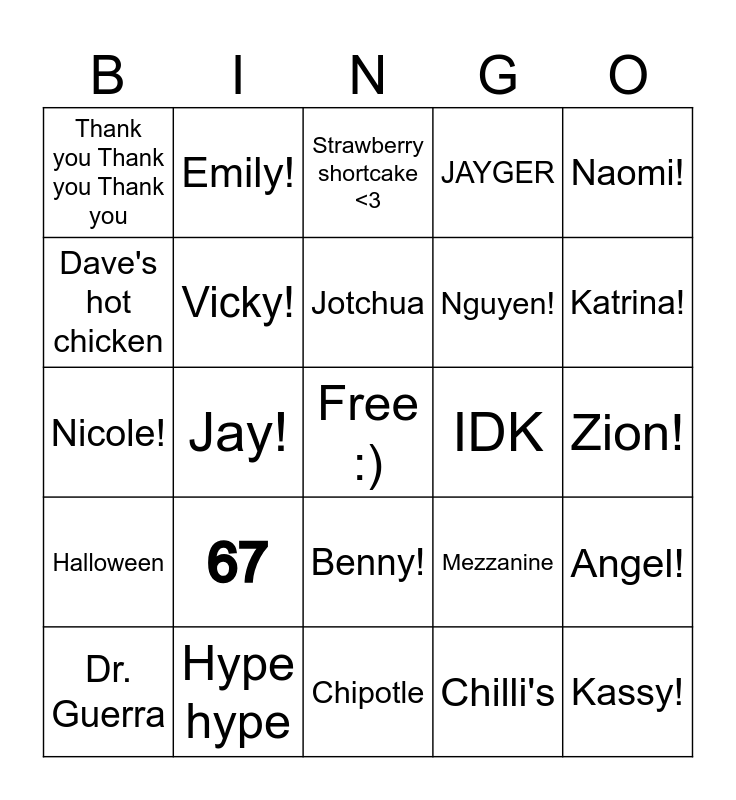 | B | I | N | G | O |
|---|---|---|---|---|
| Thank you Thank you Thank you | Emily! | Strawberry shortcake <3 | JAYGER | Naomi! |
| Dave's hot chicken | Vicky! | Jotchua | Nguyen! | Katrina! |
| Nicole! | Jay! | Free :) | IDK | Zion! |
| Halloween | 67 | Benny! | Mezzanine | Angel! |
| Dr. Guerra | Hype hype | Chipotle | Chilli's | Kassy! |